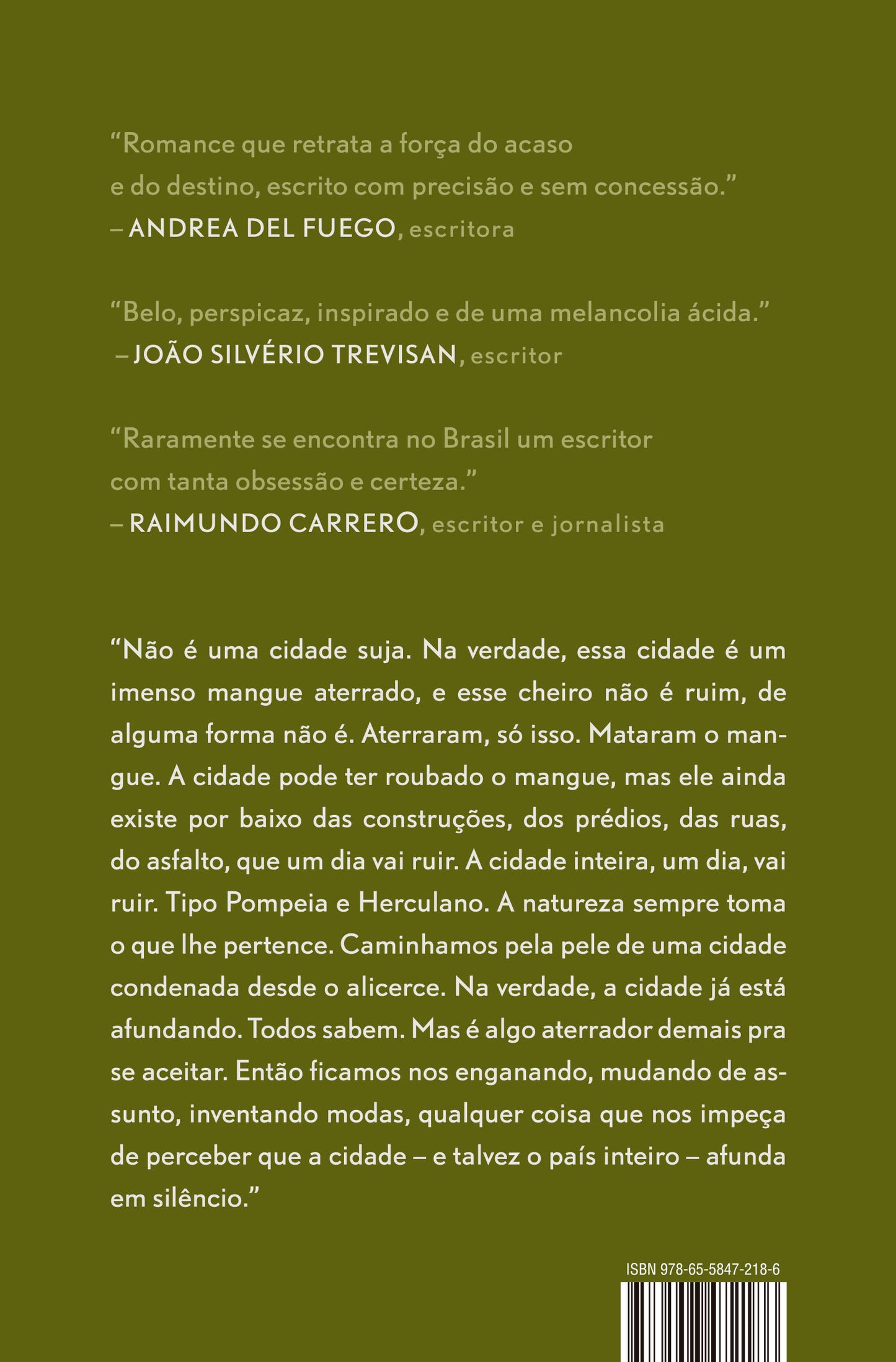 “Romance que retrata a força do acaso e do destino, escrito com precisão e sem concessão.”
– ANDREA DEL FUEGO, escritora

“Belo, perspicaz, inspirado e de uma melancolia ácida.”
– JOÃO SILVÉRIO TREVISAN, escritor

“Raramente se encontra no Brasil um escritor com tanta obsessão e certeza.”
– RAIMUNDO CARRERO, escritor e jornalista

“Não é uma cidade suja. Na verdade, essa cidade é um imenso mangue aterrado, e esse cheiro não é ruim, de alguma forma não é. Aterraram, só isso. Mataram o mangue. A cidade pode ter roubado o mangue, mas ele ainda existe por baixo das construções, dos prédios, das ruas, do asfalto, que um dia vai ruir. A cidade inteira, um dia, vai ruir. Tipo Pompeia e Herculano. A natureza sempre toma o que lhe pertence. Caminhamos pela pele de uma cidade condenada desde o alicerce. Na verdade, a cidade já está afundando. Todos sabem. Mas é algo aterrador demais pra se aceitar. Então ficamos nos enganando, mudando de assunto, inventando modas, qualquer coisa que nos impeça de perceber que a cidade – e talvez o país inteiro – afunda em silêncio.”

ISBN 978-65-5847-218-6